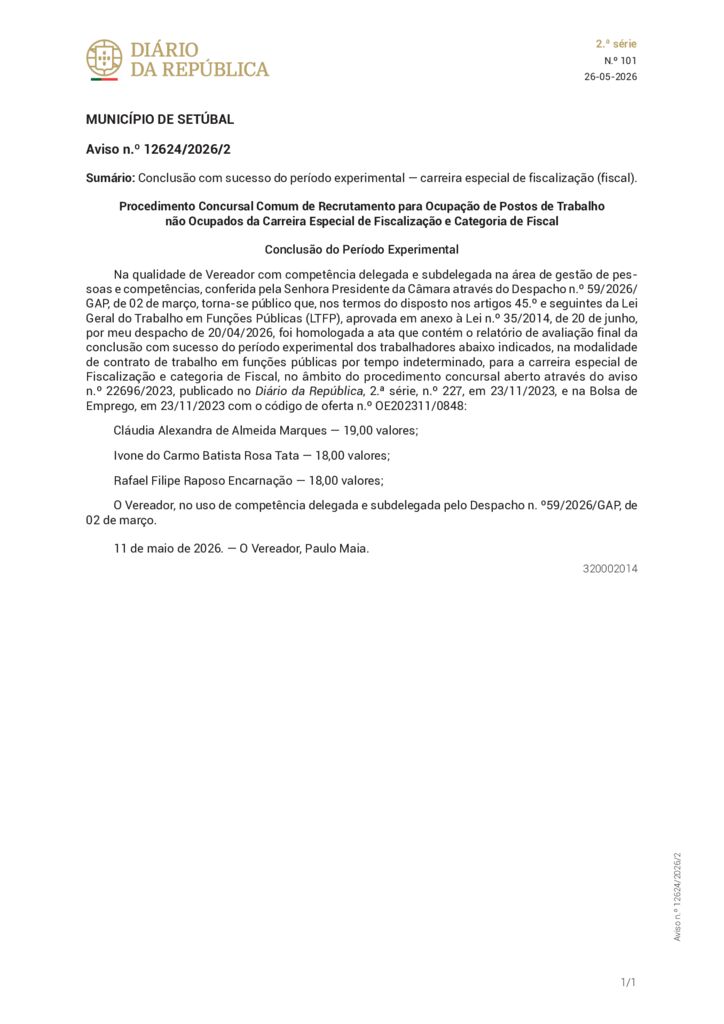 DIÁRIO
DA REPÚBLICA

2.ª série
N.º 101
26-05-2026

MUNICÍPIO DE SETÚBAL

Aviso n.º 12624/2026/2

Sumário: Conclusão com sucesso do período experimental — carreira especial de fiscalização (fiscal).

Procedimento Concursal Comum de Recrutamento para Ocupação de Postos de Trabalho não Ocupados da Carreira Especial de Fiscalização e Categoria de Fiscal

Conclusão do Período Experimental

Na qualidade de Vereador com competência delegada e subdelegada na área de gestão de pessoas e competências, conferida pela Senhora Presidente da Câmara através do Despacho n.º 59/2026/GAP, de 02 de março, torna-se público que, nos termos do disposto nos artigos 45.º e seguintes da Lei Geral do Trabalho em Funções Públicas (LTFP), aprovada em anexo à Lei n.º 35/2014, de 20 de junho, por meu despacho de 20/04/2026, foi homologada a ata que contém o relatório de avaliação final da conclusão com sucesso do período experimental dos trabalhadores abaixo indicados, na modalidade de contrato de trabalho em funções públicas por tempo indeterminado, para a carreira especial de Fiscalização e categoria de Fiscal, no âmbito do procedimento concursal aberto através do aviso n.º 22696/2023, publicado no Diário da República, 2.ª série, n.º 227, em 23/11/2023, e na Bolsa de Emprego, em 23/11/2023 com o código de oferta n.º OE202311/0848:

Cláudia Alexandra de Almeida Marques — 19,00 valores;

Ivone do Carmo Batista Rosa Tata — 18,00 valores;

Rafael Filipe Raposo Encarnação — 18,00 valores;

O Vereador, no uso de competência delegada e subdelegada pelo Despacho n. º59/2026/GAP, de 02 de março.

11 de maio de 2026. — O Vereador, Paulo Maia.

320002014

Aviso n.º 12624/2026/2

1/1